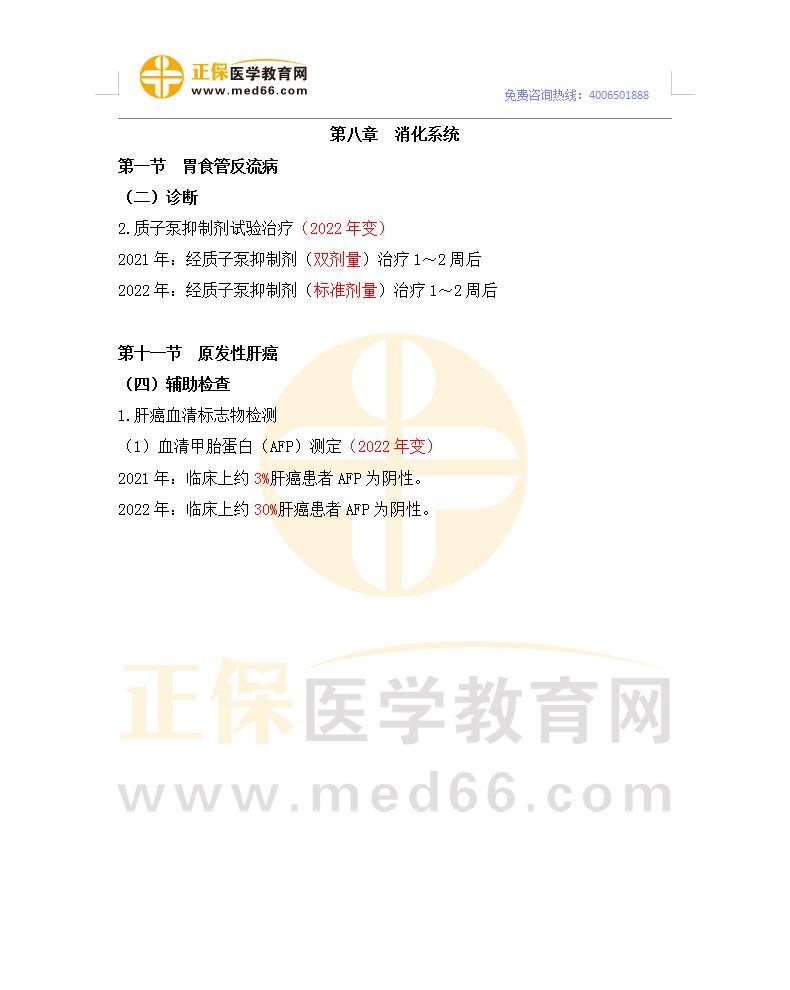 正保医学教育网
www.med66.com

免费咨询热线：4006501888

第八章　消化系统

第一节　胃食管反流病

（二）诊断

2.质子泵抑制剂试验治疗（2022年变）

2021年：经质子泵抑制剂（双剂量）治疗1～2周后

2022年：经质子泵抑制剂（标准剂量）治疗1～2周后

第十一节　原发性肝癌

（四）辅助检查

1.肝癌血清标志物检测

（1）血清甲胎蛋白（AFP）测定（2022年变）

2021年：临床上约3%肝癌患者AFP为阴性。

2022年：临床上约30%肝癌患者AFP为阴性。

正保医学教育网
www.med66.com